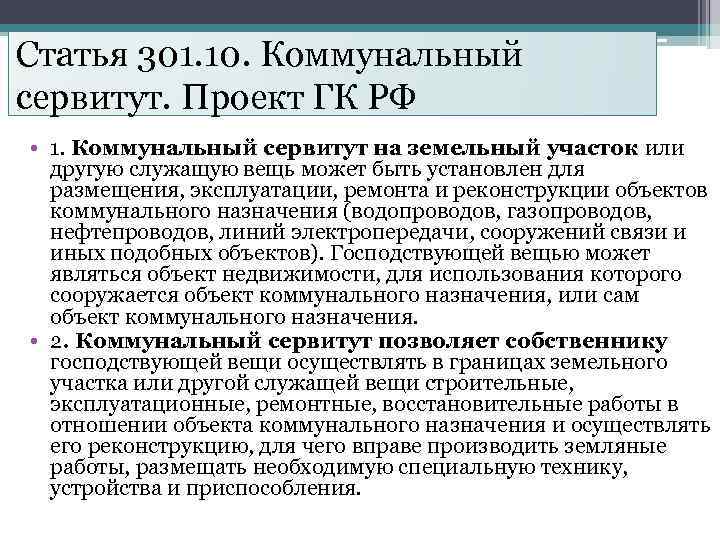 Статья 301.10. Коммунальный сервитут. Проект ГК РФ

• 1. Коммунальный сервитут на земельный участок или другую служащую вещь может быть установлен для размещения, эксплуатации, ремонта и реконструкции объектов коммунального назначения (водопроводов, газопроводов, нефтепроводов, линий электропередачи, сооружений связи и иных подобных объектов). Господствующей вещью может являться объект недвижимости, для использования которого сооружается объект коммунального назначения, или сам объект коммунального назначения.
• 2. Коммунальный сервитут позволяет собственнику господствующей вещи осуществлять в границах земельного участка или другой служащей вещи строительные, эксплуатационные, ремонтные, восстановительные работы в отношении объекта коммунального назначения и осуществлять его реконструкцию, для чего вправе производить земляные работы, размещать необходимую специальную технику, устройства и приспособления.